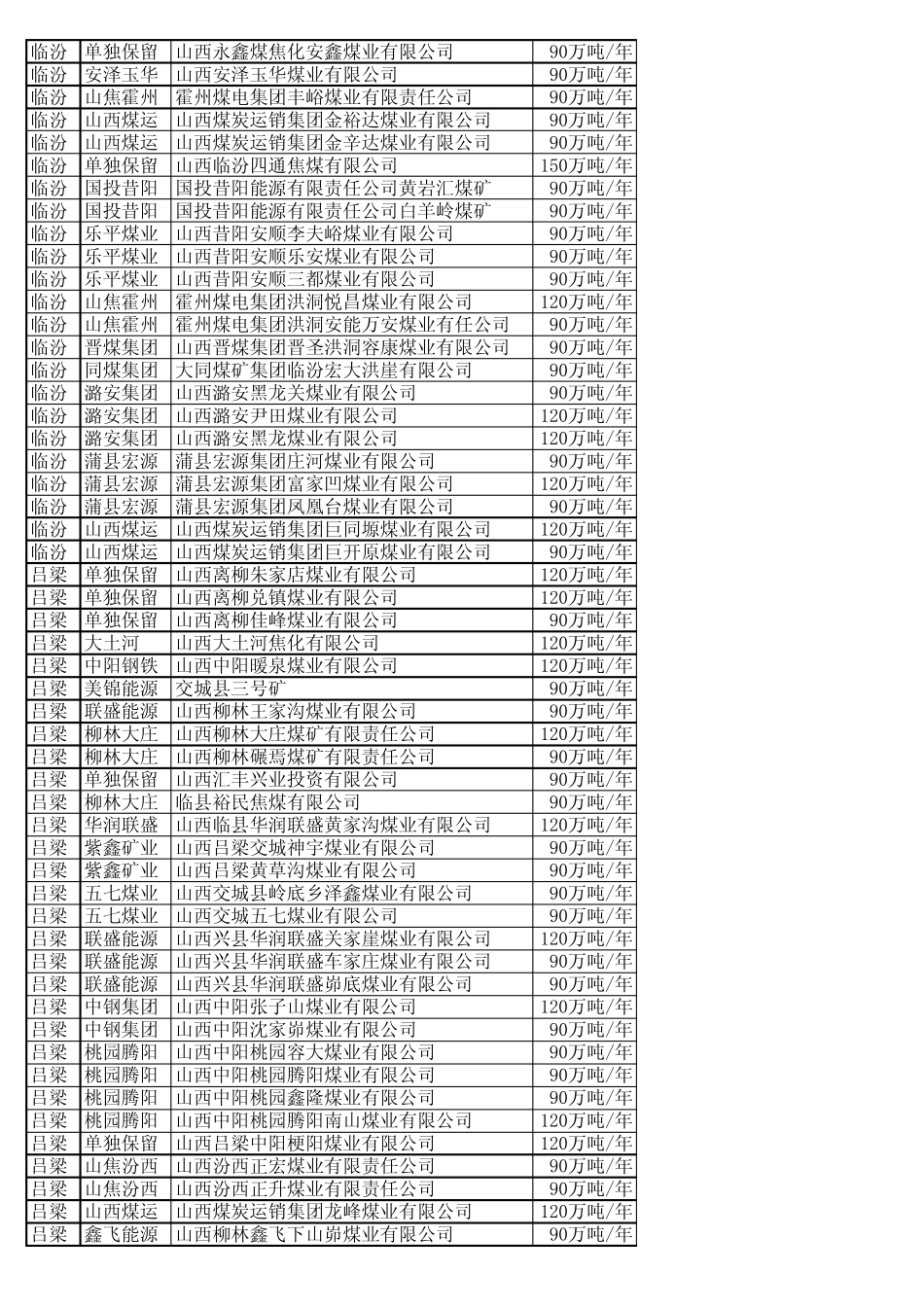 | 临汾 | 单独保留 | 山西永鑫煤焦化安鑫煤业有限公司 | 90万吨/年 |
|---|---|---|---|
| 临汾 | 安泽玉华 | 山西安泽玉华煤业有限公司 | 90万吨/年 |
| 临汾 | 山焦霍州 | 霍州煤电集团丰峪煤业有限责任公司 | 90万吨/年 |
| 临汾 | 山西煤运 | 山西煤炭运销集团金裕达煤业有限公司 | 90万吨/年 |
| 临汾 | 山西煤运 | 山西煤炭运销集团金辛达煤业有限公司 | 90万吨/年 |
| 临汾 | 单独保留 | 山西临汾四通焦煤有限公司 | 150万吨/年 |
| 临汾 | 国投昔阳 | 国投昔阳能源有限责任公司黄岩汇煤矿 | 90万吨/年 |
| 临汾 | 国投昔阳 | 国投昔阳能源有限责任公司白羊岭煤矿 | 90万吨/年 |
| 临汾 | 乐平煤业 | 山西昔阳安顺李夫峪煤业有限公司 | 90万吨/年 |
| 临汾 | 乐平煤业 | 山西昔阳安顺乐安煤业有限公司 | 90万吨/年 |
| 临汾 | 乐平煤业 | 山西昔阳安顺三都煤业有限公司 | 90万吨/年 |
| 临汾 | 山焦霍州 | 霍州煤电集团洪洞悦昌煤业有限公司 | 120万吨/年 |
| 临汾 | 山焦霍州 | 霍州煤电集团洪洞安能万安煤业有任公司 | 90万吨/年 |
| 临汾 | 晋煤集团 | 山西晋煤集团晋圣洪洞容康煤业有限公司 | 90万吨/年 |
| 临汾 | 同煤集团 | 大同煤矿集团临汾宏大洪崖有限公司 | 90万吨/年 |
| 临汾 | 潞安集团 | 山西潞安黑龙关煤业有限公司 | 90万吨/年 |
| 临汾 | 潞安集团 | 山西潞安尹田煤业有限公司 | 120万吨/年 |
| 临汾 | 潞安集团 | 山西潞安黑龙煤业有限公司 | 120万吨/年 |
| 临汾 | 蒲县宏源 | 蒲县宏源集团庄河煤业有限公司 | 90万吨/年 |
| 临汾 | 蒲县宏源 | 蒲县宏源集团富家凹煤业有限公司 | 120万吨/年 |
| 临汾 | 蒲县宏源 | 蒲县宏源集团凤凰台煤业有限公司 | 90万吨/年 |
| 临汾 | 山西煤运 | 山西煤炭运销集团巨同塬煤业有限公司 | 120万吨/年 |
| 临汾 | 山西煤运 | 山西煤炭运销集团巨开原煤业有限公司 | 90万吨/年 |
| 吕梁 | 单独保留 | 山西离柳朱家店煤业有限公司 | 120万吨/年 |
| 吕梁 | 单独保留 | 山西离柳兑镇煤业有限公司 | 120万吨/年 |
| 吕梁 | 单独保留 | 山西离柳佳峰煤业有限公司 | 90万吨/年 |
| 吕梁 | 大土河 | 山西大土河焦化有限公司 | 120万吨/年 |
| 吕梁 | 中阳钢铁 | 山西中阳暖泉煤业有限公司 | 120万吨/年 |
| 吕梁 | 美锦能源 | 交城县三号矿 | 90万吨/年 |
| 吕梁 | 联盛能源 | 山西柳林王家沟煤业有限公司 | 90万吨/年 |
| 吕梁 | 柳林大庄 | 山西柳林大庄煤矿有限责任公司 | 120万吨/年 |
| 吕梁 | 柳林大庄 | 山西柳林碾焉煤矿有限责任公司 | 90万吨/年 |
| 吕梁 | 单独保留 | 山西汇丰兴业投资有限公司 | 90万吨/年 |
| 吕梁 | 柳林大庄 | 临县裕民焦煤有限公司 | 90万吨/年 |
| 吕梁 | 华润联盛 | 山西临县华润联盛黄家沟煤业有限公司 | 120万吨/年 |
| 吕梁 | 紫鑫矿业 | 山西吕梁交城神宇煤业有限公司 | 90万吨/年 |
| 吕梁 | 紫鑫矿业 | 山西吕梁黄草沟煤业有限公司 | 90万吨/年 |
| 吕梁 | 五七煤业 | 山西交城县岭底乡泽鑫煤业有限公司 | 90万吨/年 |
| 吕梁 | 五七煤业 | 山西交城五七煤业有限公司 | 90万吨/年 |
| 吕梁 | 联盛能源 | 山西兴县华润联盛关家崖煤业有限公司 | 120万吨/年 |
| 吕梁 | 联盛能源 | 山西兴县华润联盛车家庄煤业有限公司 | 90万吨/年 |
| 吕梁 | 联盛能源 | 山西兴县华润联盛峁底煤业有限公司 | 90万吨/年 |
| 吕梁 | 中钢集团 | 山西中阳张子山煤业有限公司 | 120万吨/年 |
| 吕梁 | 中钢集团 | 山西中阳沈家峁煤业有限公司 | 90万吨/年 |
| 吕梁 | 桃园腾阳 | 山西中阳桃园容大煤业有限公司 | 90万吨/年 |
| 吕梁 | 桃园腾阳 | 山西中阳桃园腾阳煤业有限公司 | 90万吨/年 |
| 吕梁 | 桃园腾阳 | 山西中阳桃园鑫隆煤业有限公司 | 90万吨/年 |
| 吕梁 | 桃园腾阳 | 山西中阳桃园腾阳南山煤业有限公司 | 120万吨/年 |
| 吕梁 | 单独保留 | 山西吕梁中阳梗阳煤业有限公司 | 120万吨/年 |
| 吕梁 | 山焦汾西 | 山西汾西正宏煤业有限责任公司 | 90万吨/年 |
| 吕梁 | 山焦汾西 | 山西汾西正升煤业有限责任公司 | 90万吨/年 |
| 吕梁 | 山西煤运 | 山西煤炭运销集团龙峰煤业有限公司 | 120万吨/年 |
| 吕梁 | 鑫飞能源 | 山西柳林鑫飞下山峁煤业有限公司 | 90万吨/年 |